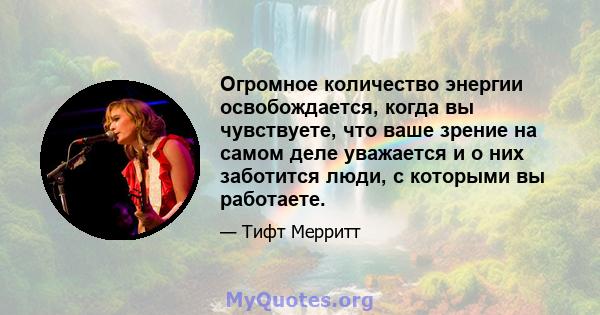 Огромное количество энергии освобождается, когда вы чувствуете, что ваше зрение на самом деле уважается и о них заботится люди, с которыми вы работаете.

— Тифт Мерритт

MyQuotes.org